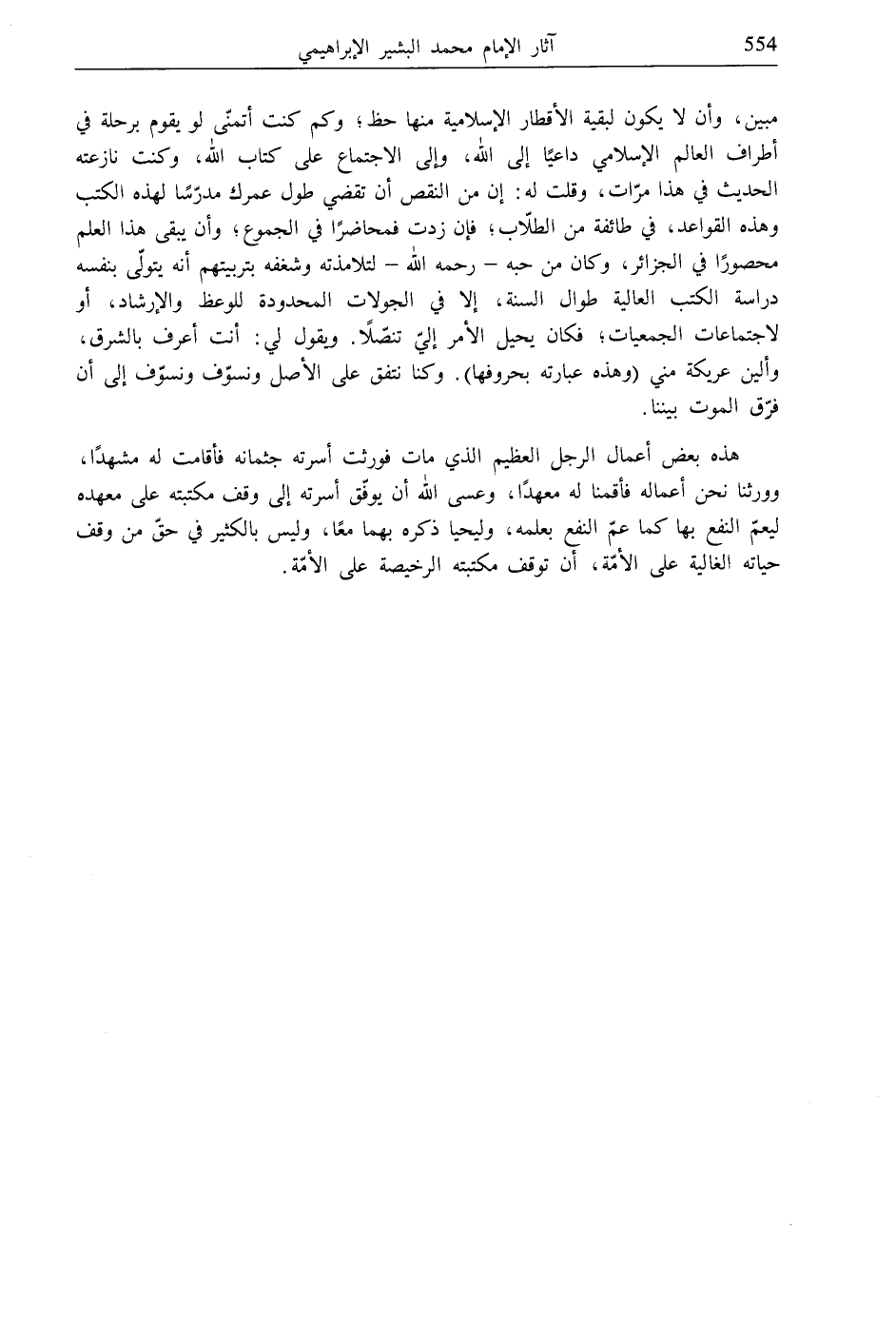 554 آثار الإمام محمد البشير الإبراهيمي

مبين، وأن لا يكون لبقية الأقطار الإسلامية منها حظ؛ وكم كنت أتمنّى لو يقوم برحلة في أطراف العالم الإسلامي داعيًا إلى الله، وإلى الاجتماع على كتاب الله، وكنت نازعته الحديث في هذا مرّات، وقلت له: إن من النقص أن تقضي طول عمرك مدرّسًا لهذه الكتب وهذه القواعد، في طائفة من الطلّاب؛ فإن زدت فمحاضرًا في الجموع؛ وأن يبقى هذا العلم محصورًا في الجزائر، وكان من حبه – رحمه الله – لتلامذته وشغفه بتربيتهم أنه يتولّى بنفسه دراسة الكتب العالية طوال السنة، إلا في الجولات المحدودة للوعظ والإرشاد، أو لاجتماعات الجمعيات؛ فكان يحيل الأمر إليّ تنصّلًا. ويقول لي: أنت أعرف بالشرق، وألين عريكة مني (وهذه عبارته بحروفها). وكنا نتفق على الأصل ونسوّف ونسوّف إلى أن فرّق الموت بيننا.

هذه بعض أعمال الرجل العظيم الذي مات فورثت أسرته جثمانه فأقامت له مشهدًا، وورثنا نحن أعماله فأقمنا له معهدًا، وعسى الله أن يوفّق أسرته إلى وقف مكتبته على معهده ليعمّ النفع بها كما عمّ النفع بعلمه، وليحيا ذكره بهما معًا، وليس بالكثير في حقّ من وقف حياته الغالية على الأمّة، أن توقف مكتبته الرخيصة على الأمّة.